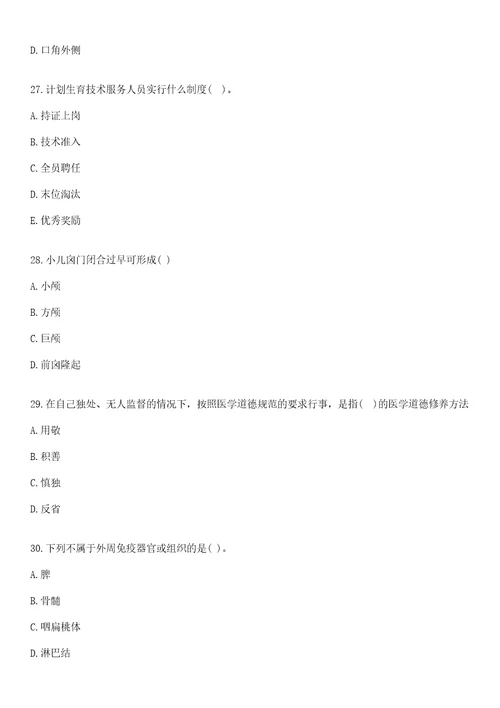 D. 口角外侧

27. 计划生育技术服务人员实行什么制度( )。

A. 持证上岗

B. 技术准入

C. 全员聘任

D. 末位淘汰

E. 优秀奖励

28. 小儿囟门闭合过早可形成( )

A. 小颅

B. 方颅

C. 巨颅

D. 前囟隆起

29. 在自己独处、无人监督的情况下，按照医学道德规范的要求行事，是指( )的医学道德修养方法

A. 用敬

B. 积善

C. 慎独

D. 反省

30. 下列不属于外周免疫器官或组织的是( )。

A. 脾

B. 骨髓

C. 咽扁桃体

D. 淋巴结